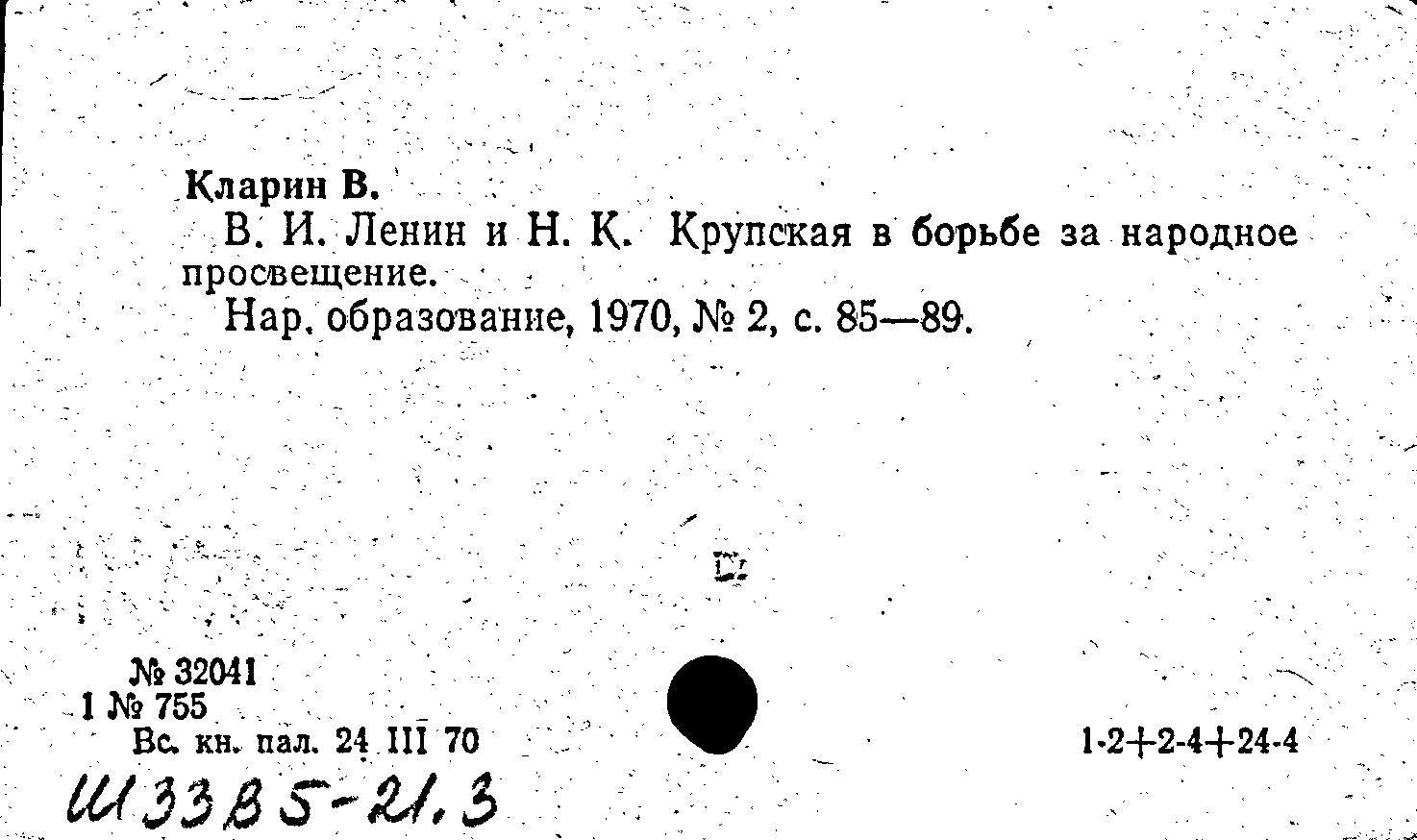 Кларин В.

В. И. Ленин и Н. К. Крупская в борьбе за народное просвещение.

Нар. образование, 1970, № 2, с. 85—89.

№ 32041
1 № 755
Вс. кн. пал. 24 III 70

1-2+2-4+24-4

Ш33В5-21.3